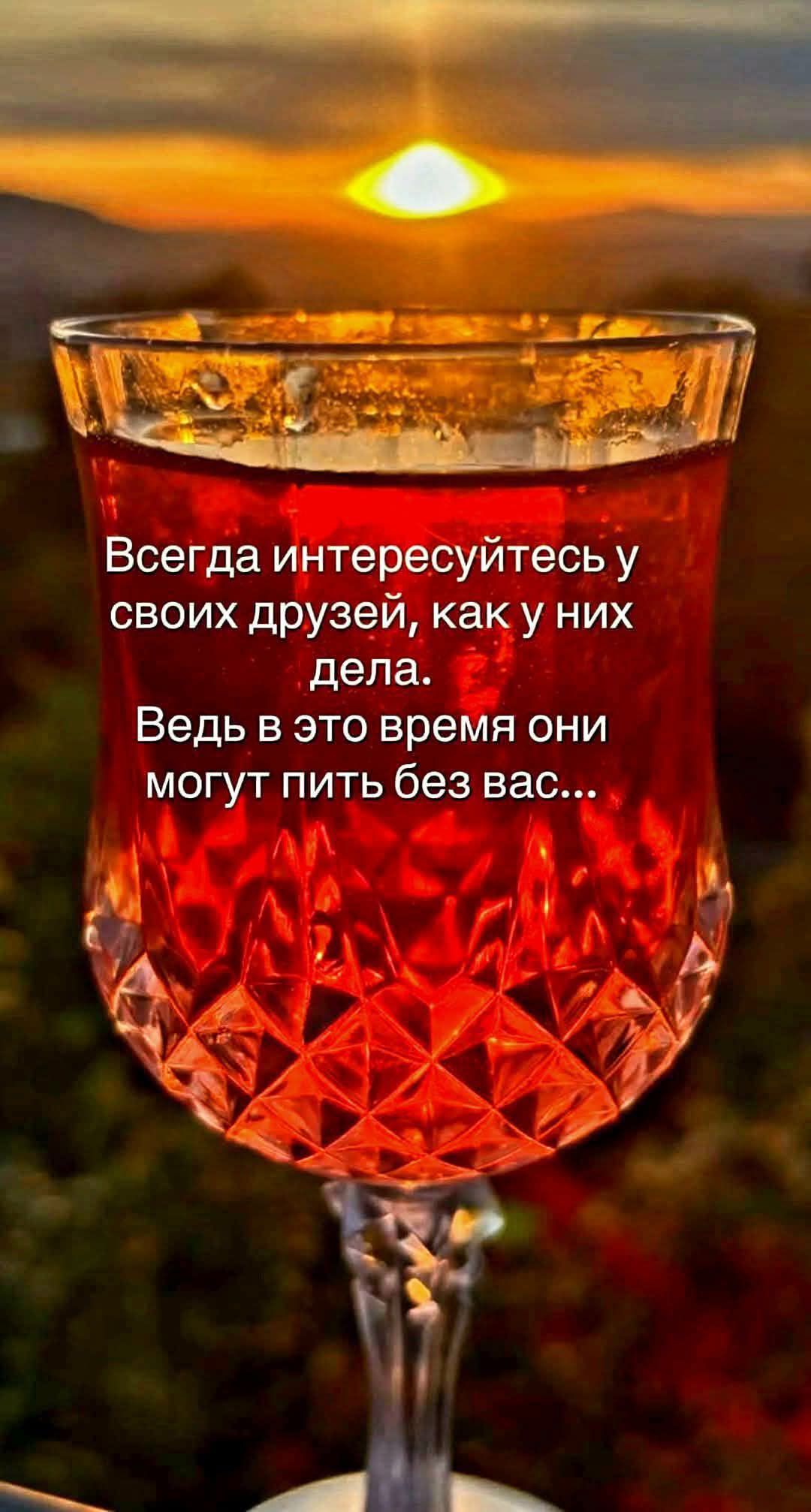 Всегда интересуйтесь у своих друзей, как у них дела.
Ведь в это время они могут пить без вас...